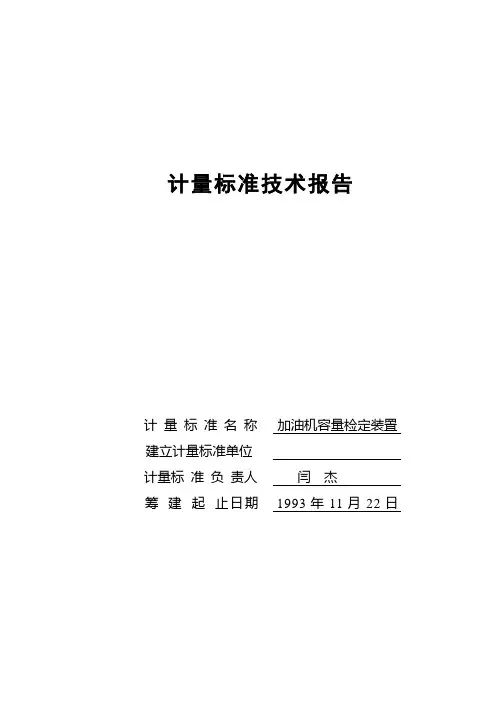 计量标准技术报告

计量标准名称 加油机容量检定装置
建立计量标准单位 ____
计量标准负责人 闫杰
筹建起止日期 1993年11月22日